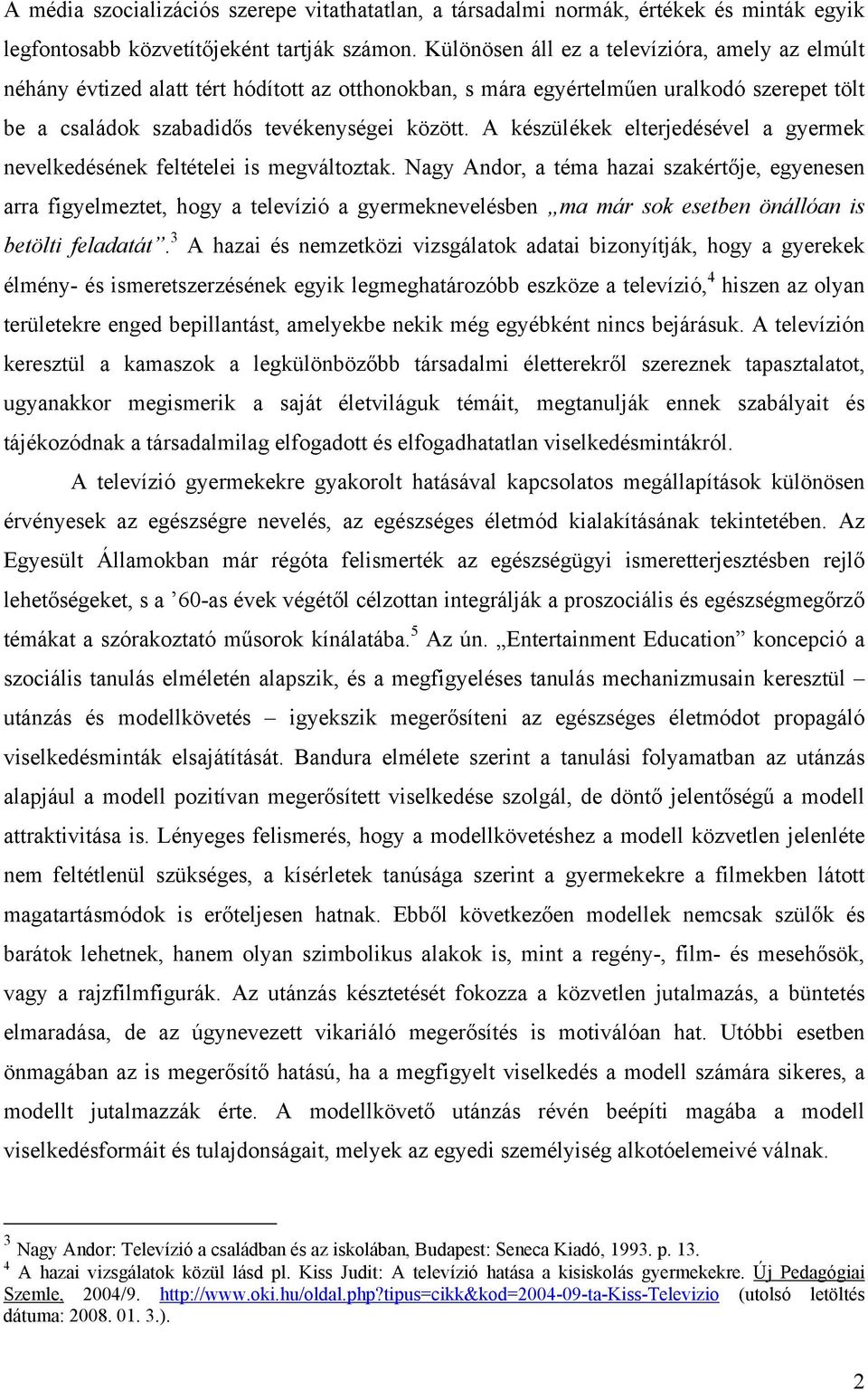 A média szocializációs szerepe vitathatatlan, a társadalmi normák, értékek és minták egyik legfontosabb közvetítőjeként tartják számon. Különösen áll ez a televízióra, amely az elmúlt néhány évtized alatt tért hódított az otthonokban, s mára egyértelműen uralkodó szerepet tölt be a családok szabadidős tevékenységei között. A készülékek elterjedésével a gyermek nevelkedésének feltételei is megváltoztak. Nagy Andor, a téma hazai szakértője, egyenesen arra figyelmeztet, hogy a televízió a gyermeknevelésben „ma már sok esetben önállóan is betölti feladatát”.$^3$ A hazai és nemzetközi vizsgálatok adatai bizonyítják, hogy a gyerekek élmény- és ismeretszerzésének egyik legmeghatározóbb eszköze a televízió,$^4$ hiszen az olyan területekre enged bepillantást, amelyekbe nekik még egyébként nincs bejárásuk. A televízión keresztül a kamaszok a legkülönbözőbb társadalmi életterekről szereznek tapasztalatot, ugyanakkor megismerik a saját életviláguk témáit, megtanulják ennek szabályait és tájékozódnak a társadalmilag elfogadott és elfogadhatatlan viselkedésmintákról.

A televízió gyermekekre gyakorolt hatásával kapcsolatos megállapítások különösen érvényesek az egészségre nevelés, az egészséges életmód kialakításának tekintetében. Az Egyesült Államokban már régóta felismerték az egészségügyi ismeretterjesztésben rejlő lehetőségeket, s a ’60-as évek végétől célzottan integrálják a proszociális és egészségmegőrző témákat a szórakoztató műsorok kínálatába.$^5$ Az ún. „Entertainment Education” koncepció a szociális tanulás elméletén alapszik, és a megfigyeléses tanulás mechanizmusain keresztül – utánzás és modellkövetés – igyekszik megerősíteni az egészséges életmódot propagáló viselkedésminták elsajátítását. Bandura elmélete szerint a tanulási folyamatban az utánzás alapjául a modell pozitívan megerősített viselkedése szolgál, de döntő jelentőségű a modell attraktivitása is. Lényeges felismerés, hogy a modellkövetéshez a modell közvetlen jelenléte nem feltétlenül szükséges, a kísérletek tanúsága szerint a gyermekekre a filmekben látott magatartásmódok is erőteljesen hatnak. Ebből következően modellek nemcsak szülők és barátok lehetnek, hanem olyan szimbolikus alakok is, mint a regény-, film- és mesehősök, vagy a rajzfilmfigurák. Az utánzás késztetését fokozza a közvetlen jutalmazás, a büntetés elmaradása, de az úgynevezett vikariáló megerősítés is motiválóan hat. Utóbbi esetben önmagában az is megerősítő hatású, ha a megfigyelt viselkedés a modell számára sikeres, a modellt jutalmazzák érte. A modellkövető utánzás révén beépíti magába a modell viselkedésformáit és tulajdonságait, melyek az egyedi személyiség alkotóelemeivé válnak.

$^3$ Nagy Andor: Televízió a családban és az iskolában, Budapest: Seneca Kiadó, 1993. p. 13.
$^4$ A hazai vizsgálatok közül lásd pl. Kiss Judit: A televízió hatása a kisiskolás gyermekekre. Új Pedagógiai Szemle, 2004/9. http://www.oki.hu/oldal.php?tipus=cikk&kod=2004-09-ta-Kiss-Televizio (utolsó letöltés dátuma: 2008. 01. 3.).

2